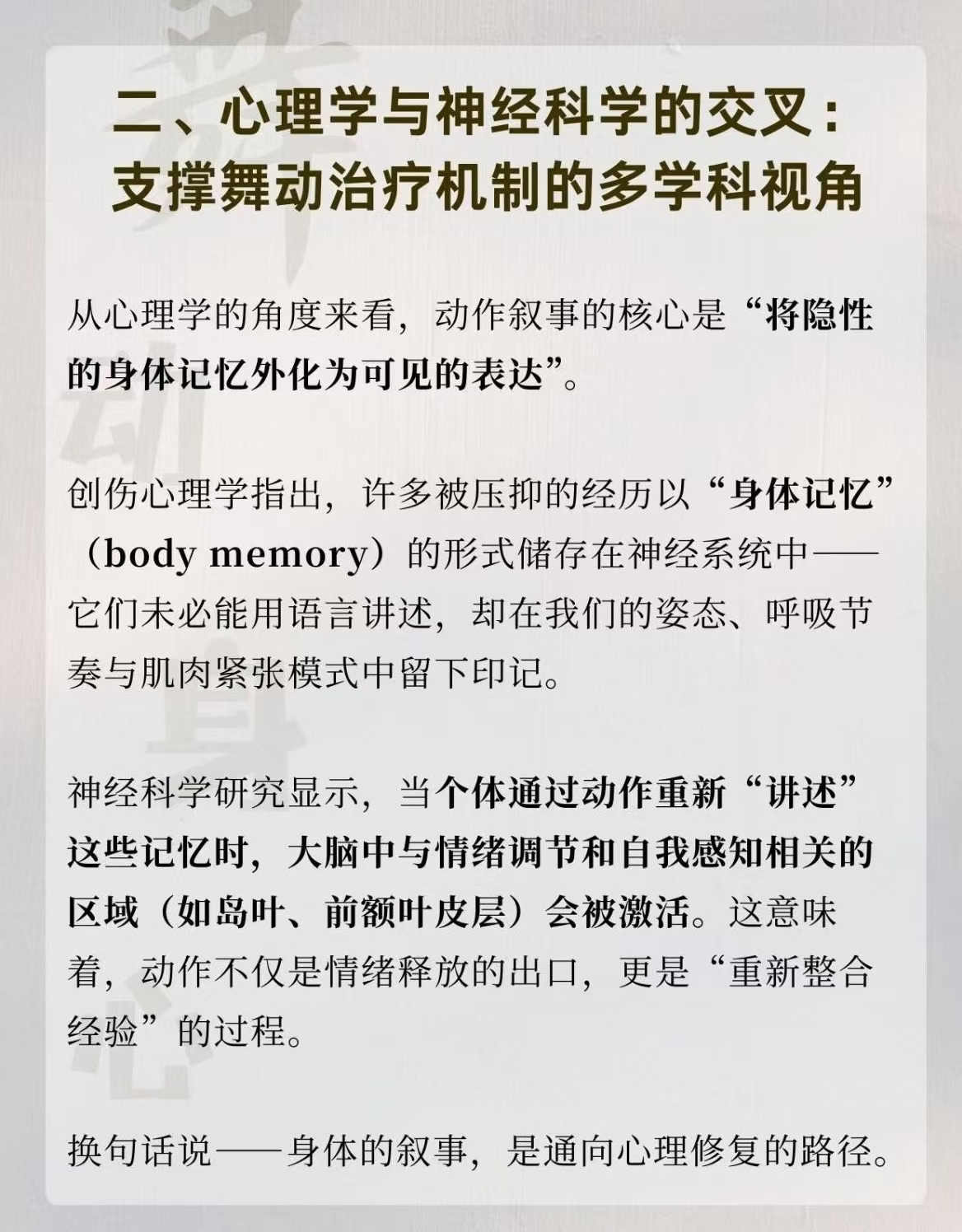 二、心理学与神经科学的交叉：
支撑舞动治疗机制的多学科视角

从心理学的角度来看，动作叙事的核心是“将隐性的身体记忆外化为可见的表达”。

创伤心理学指出，许多被压抑的经历以“身体记忆”（body memory）的形式储存在神经系统中——它们未必能用语言讲述，却在我们的姿态、呼吸节奏与肌肉紧张模式中留下印记。

神经科学研究显示，当个体通过动作重新“讲述”这些记忆时，大脑中与情绪调节和自我感知相关的区域（如岛叶、前额叶皮层）会被激活。这意味着，动作不仅是情绪释放的出口，更是“重新整合经验”的过程。

换句话说——身体的叙事，是通向心理修复的路径。